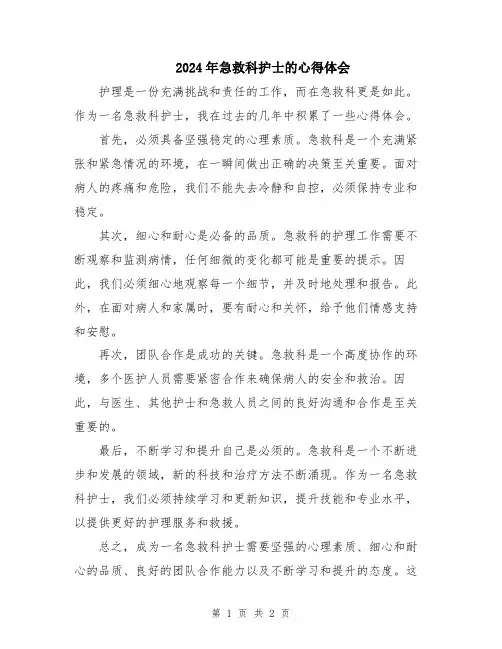 2024年急救科护士的心得体会

护理是一份充满挑战和责任的工作，而在急救科更是如此。作为一名急救科护士，我在过去的几年中积累了一些心得体会。

首先，必须具备坚强稳定的心理素质。急救科是一个充满紧张和紧急情况的环境，在一瞬间做出正确的决策至关重要。面对病人的疼痛和危险，我们不能失去冷静和自控，必须保持专业和稳定。

其次，细心和耐心是必备的品质。急救科的护理工作需要不断观察和监测病情，任何细微的变化都可能是重要的提示。因此，我们必须细心地观察每一个细节，并及时地处理和报告。此外，在面对病人和家属时，要有耐心和关怀，给予他们情感支持和安慰。

再次，团队合作是成功的关键。急救科是一个高度协作的环境，多个医护人员需要紧密合作来确保病人的安全和救治。因此，与医生、其他护士和急救人员之间的良好沟通和合作是至关重要的。

最后，不断学习和提升自己是必须的。急救科是一个不断进步和发展的领域，新的科技和治疗方法不断涌现。作为一名急救科护士，我们必须持续学习和更新知识，提升技能和专业水平，以提供更好的护理服务和救援。

总之，成为一名急救科护士需要坚强的心理素质、细心和耐心的品质、良好的团队合作能力以及不断学习和提升的态度。这

第 1 页 共 2 页